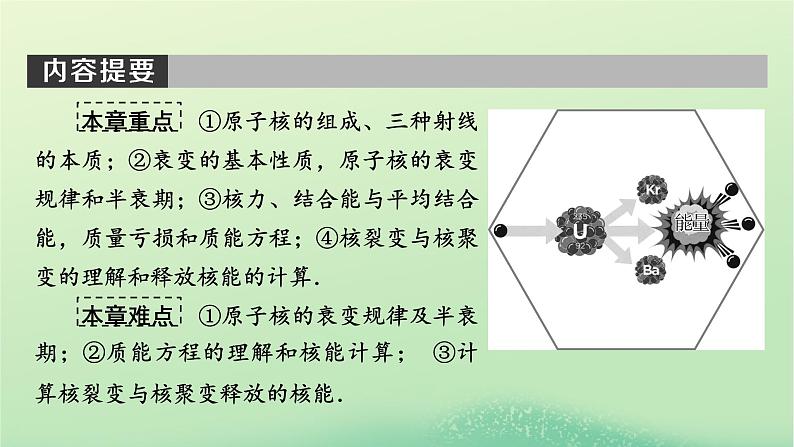 内容提要

本章重点 ①原子核的组成、三种射线的本质；②衰变的基本性质，原子核的衰变规律和半衰期；③核力、结合能与平均结合能，质量亏损和质能方程；④核裂变与核聚变的理解和释放核能的计算.

本章难点 ①原子核的衰变规律及半衰期；②质能方程的理解和核能计算； ③计算核裂变与核聚变释放的核能.

235
U
92
Kr
Ba
能量